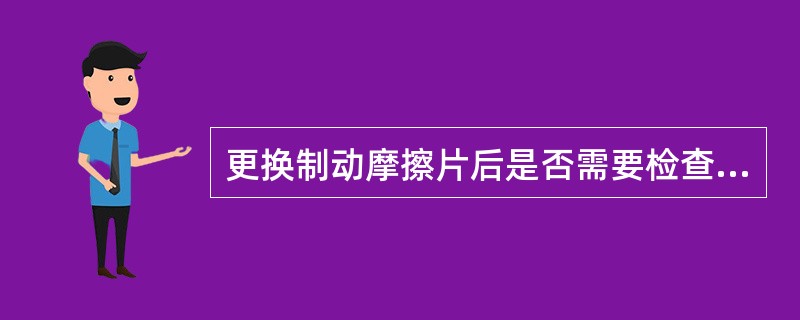 更换制动摩擦片后是否需要检查...